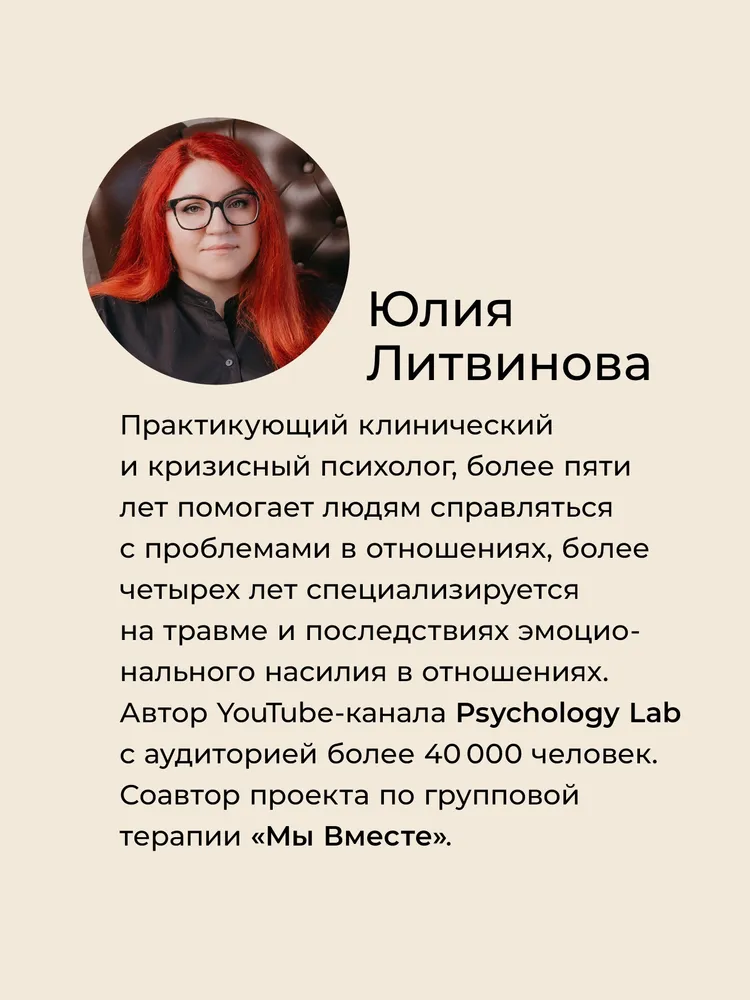 Юлия Литвинова

Практикующий клинический и кризисный психолог, более пяти лет помогает людям справляться с проблемами в отношениях, более четырех лет специализируется на травме и последствиях эмоционального насилия в отношениях. Автор YouTube-канала Psychology Lab с аудиторией более 40 000 человек. Соавтор проекта по групповой терапии «Мы Вместе».